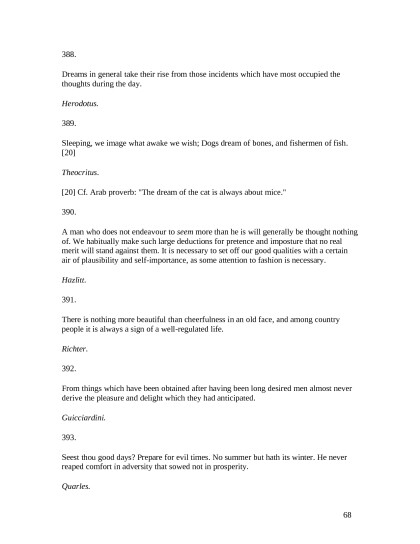 388.

Dreams in general take their rise from those incidents which have most occupied the thoughts during the day.

Herodotus.

389.

Sleeping, we image what awake we wish; Dogs dream of bones, and fishermen of fish. [20]

Theocritus.

[20] Cf. Arab proverb: "The dream of the cat is always about mice."

390.

A man who does not endeavour to seem more than he is will generally be thought nothing of. We habitually make such large deductions for pretence and imposture that no real merit will stand against them. It is necessary to set off our good qualities with a certain air of plausibility and self-importance, as some attention to fashion is necessary.

Hazlitt.

391.

There is nothing more beautiful than cheerfulness in an old face, and among country people it is always a sign of a well-regulated life.

Richter.

392.

From things which have been obtained after having been long desired men almost never derive the pleasure and delight which they had anticipated.

Guicciardini.

393.

Seest thou good days? Prepare for evil times. No summer but hath its winter. He never reaped comfort in adversity that sowed not in prosperity.

Quarles.

68